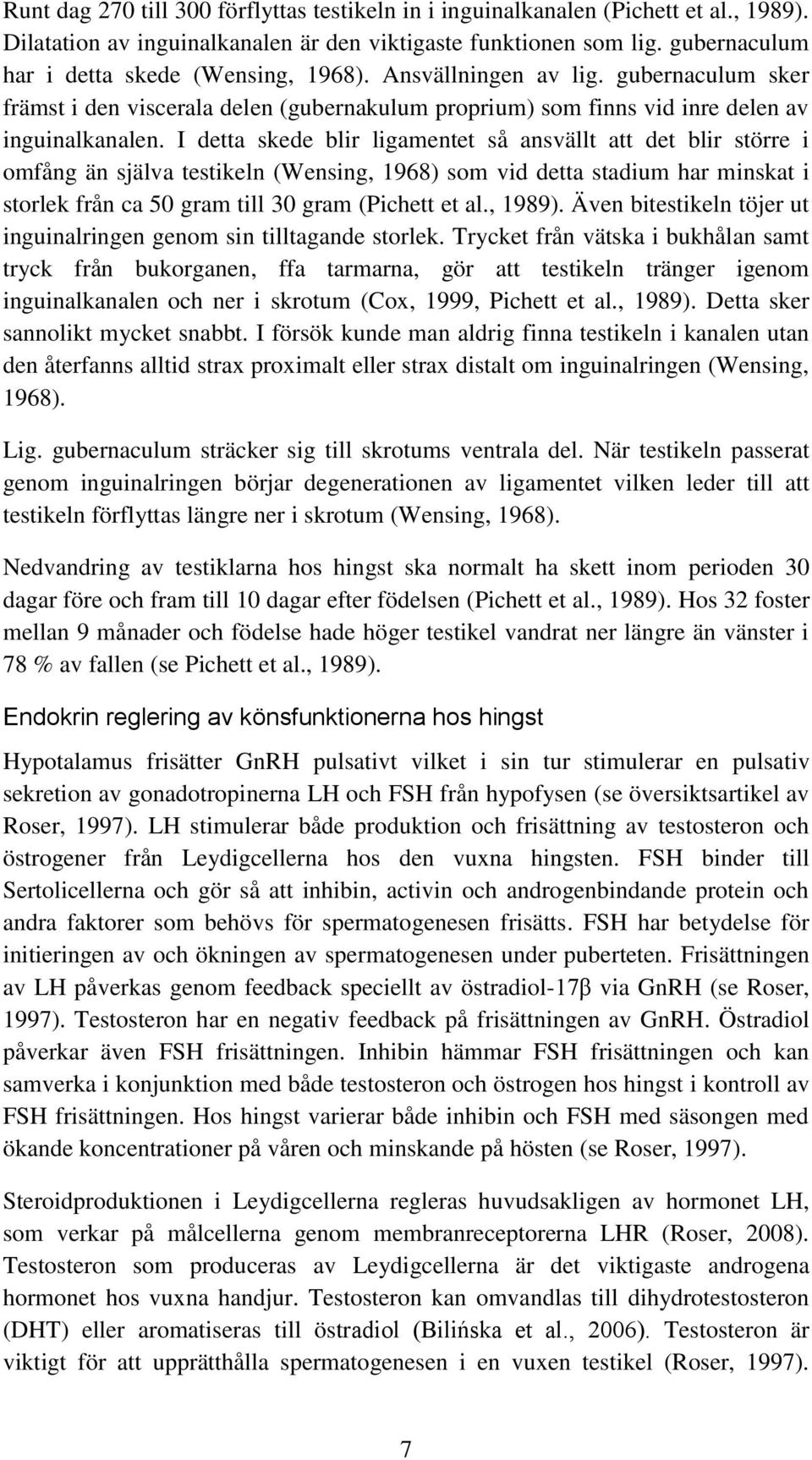 Runt dag 270 till 300 förflyttas testikeln in i inguinalkanalen (Pichett et al., 1989). Dilatation av inguinalkanalen är den viktigaste funktionen som lig. gubernaculum har i detta skede (Wensing, 1968). Ansvällningen av lig. gubernaculum sker främst i den viscerala delen (gubernakulum proprium) som finns vid inre delen av inguinalkanalen. I detta skede blir ligamentet så ansvällt att det blir större i omfång än själva testikeln (Wensing, 1968) som vid detta stadium har minskat i storlek från ca 50 gram till 30 gram (Pichett et al., 1989). Även bitestikeln töjer ut inguinalringen genom sin tilltagande storlek. Trycket från vätska i bukhålan samt tryck från bukorganen, ffa tarmarna, gör att testikeln tränger igenom inguinalkanalen och ner i skrotum (Cox, 1999, Pichett et al., 1989). Detta sker sannolikt mycket snabbt. I försök kunde man aldrig finna testikeln i kanalen utan den återfanns alltid strax proximalt eller strax distalt om inguinalringen (Wensing, 1968).

Lig. gubernaculum sträcker sig till skrotums ventrala del. När testikeln passerat genom inguinalringen börjar degenerationen av ligamentet vilken leder till att testikeln förflyttas längre ner i skrotum (Wensing, 1968).

Nedvandring av testiklarna hos hingst ska normalt ha skett inom perioden 30 dagar före och fram till 10 dagar efter födelsen (Pichett et al., 1989). Hos 32 foster mellan 9 månader och födelse hade höger testikel vandrat ner längre än vänster i 78 % av fallen (se Pichett et al., 1989).

Endokrin reglering av könsfunktionerna hos hingst

Hypotalamus frisätter GnRH pulsativt vilket i sin tur stimulerar en pulsativ sekretion av gonadotropinerna LH och FSH från hypofysen (se översiktsartikel av Roser, 1997). LH stimulerar både produktion och frisättning av testosteron och östrogener från Leydigcellerna hos den vuxna hingsten. FSH binder till Sertolicellerna och gör så att inhibin, activin och androgenbindande protein och andra faktorer som behövs för spermatogenesen frisätts. FSH har betydelse för initieringen av och ökningen av spermatogenesen under puberteten. Frisättningen av LH påverkas genom feedback speciellt av östradiol-17β via GnRH (se Roser, 1997). Testosteron har en negativ feedback på frisättningen av GnRH. Östradiol påverkar även FSH frisättningen. Inhibin hämmar FSH frisättningen och kan samverka i konjunktion med både testosteron och östrogen hos hingst i kontroll av FSH frisättningen. Hos hingst varierar både inhibin och FSH med säsongen med ökande koncentrationer på våren och minskande på hösten (se Roser, 1997).

Steroidproduktionen i Leydigcellerna regleras huvudsakligen av hormonet LH, som verkar på målcellerna genom membranreceptorerna LHR (Roser, 2008). Testosteron som produceras av Leydigcellerna är det viktigaste androgena hormonet hos vuxna handjur. Testosteron kan omvandlas till dihydrotestosteron (DHT) eller aromatiseras till östradiol (Bilińska et al., 2006). Testosteron är viktigt för att upprätthålla spermatogenesen i en vuxen testikel (Roser, 1997).

7